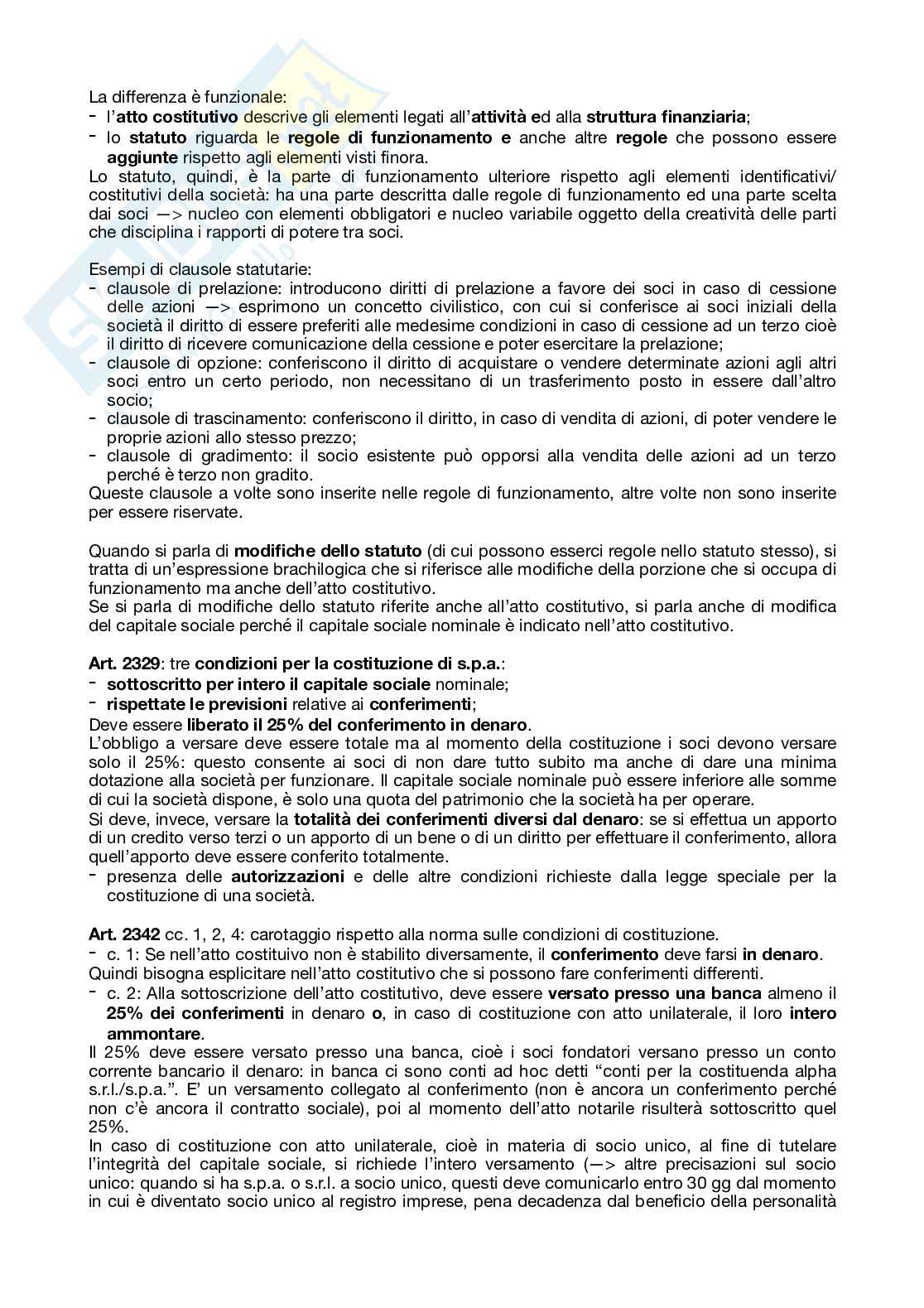 La differenza è funzionale:
- l'atto costitutivo descrive gli elementi legati all'attività ed alla struttura finanziaria;
- lo statuto riguarda le regole di funzionamento e anche altre regole che possono essere aggiunte rispetto agli elementi visti finora.
Lo statuto, quindi, è la parte di funzionamento ulteriore rispetto agli elementi identificativi/costitutivi della società: ha una parte descritta dalle regole di funzionamento ed una parte scelta dai soci —> nucleo con elementi obbligatori e nucleo variabile oggetto della creatività delle parti che disciplina i rapporti di potere tra soci.

Esempi di clausole statutarie:
- clausole di prelazione: introducono diritti di prelazione a favore dei soci in caso di cessione delle azioni —> esprimono un concetto civilistico, con cui si conferisce ai soci iniziali della società il diritto di essere preferiti alle medesime condizioni in caso di cessione ad un terzo cioè il diritto di ricevere comunicazione della cessione e poter esercitare la prelazione;
- clausole di opzione: conferiscono il diritto di acquistare o vendere determinate azioni agli altri soci entro un certo periodo, non necessitano di un trasferimento posto in essere dall'altro socio;
- clausole di trascinamento: conferiscono il diritto, in caso di vendita di azioni, di poter vendere le proprie azioni allo stesso prezzo;
- clausole di gradimento: il socio esistente può opporsi alla vendita delle azioni ad un terzo perché è terzo non gradito.
Queste clausole a volte sono inserite nelle regole di funzionamento, altre volte non sono inserite per essere riservate.

Quando si parla di modifiche dello statuto (di cui possono esserci regole nello statuto stesso), si tratta di un'espressione brachilogica che si riferisce alle modifiche della porzione che si occupa di funzionamento ma anche dell'atto costitutivo.
Se si parla di modifiche dello statuto riferite anche all'atto costitutivo, si parla anche di modifica del capitale sociale perché il capitale sociale nominale è indicato nell'atto costitutivo.

Art. 2329: tre condizioni per la costituzione di s.p.a.:
- sottoscritto per intero il capitale sociale nominale;
- rispettate le previsioni relative ai conferimenti;
Deve essere liberato il 25% del conferimento in denaro.
L'obbligo a versare deve essere totale ma al momento della costituzione i soci devono versare solo il 25%: questo consente ai soci di non dare tutto subito ma anche di dare una minima dotazione alla società per funzionare. Il capitale sociale nominale può essere inferiore alle somme di cui la società dispone, è solo una quota del patrimonio che la società ha per operare.
Si deve, invece, versare la totalità dei conferimenti diversi dal denaro: se si effettua un apporto di un credito verso terzi o un apporto di un bene o di un diritto per effettuare il conferimento, allora quell'apporto deve essere conferito totalmente.
- presenza delle autorizzazioni e delle altre condizioni richieste dalla legge speciale per la costituzione di una società.

Art. 2342 cc. 1, 2, 4: carotaggio rispetto alla norma sulle condizioni di costituzione.
- c. 1: Se nell'atto costituivo non è stabilito diversamente, il conferimento deve farsi in denaro.
Quindi bisogna esplicitare nell'atto costitutivo che si possono fare conferimenti differenti.
- c. 2: Alla sottoscrizione dell'atto costitutivo, deve essere versato presso una banca almeno il 25% dei conferimenti in denaro o, in caso di costituzione con atto unilaterale, il loro intero ammontare.
Il 25% deve essere versato presso una banca, cioè i soci fondatori versano presso un conto corrente bancario il denaro: in banca ci sono conti ad hoc detti "conti per la costituenda alpha s.r.l./s.p.a.". E' un versamento collegato al conferimento (non è ancora un conferimento perché non c'è ancora il contratto sociale), poi al momento dell'atto notarile risulterà sottoscritto quel 25%.
In caso di costituzione con atto unilaterale, cioè in materia di socio unico, al fine di tutelare l'integrità del capitale sociale, si richiede l'intero versamento (—> altre precisazioni sul socio unico: quando si ha s.p.a. o s.r.l. a socio unico, questi deve comunicarlo entro 30 gg dal momento in cui è diventato socio unico al registro imprese, pena decadenza dal beneficio della personalità